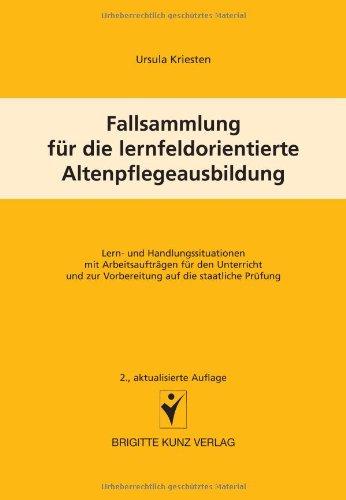 Urheberrechtlich geschütztes Material

Ursula Kriesten

Fallsammlung für die lernfeldorientierte Altenpflegeausbildung

Lern- und Handlungssituationen mit Arbeitsaufträgen für den Unterricht und zur Vorbereitung auf die staatliche Prüfung

2., aktualisierte Auflage

BRIGITTE KUNZ VERLAG

Urheberrechtlich geschütztes Material